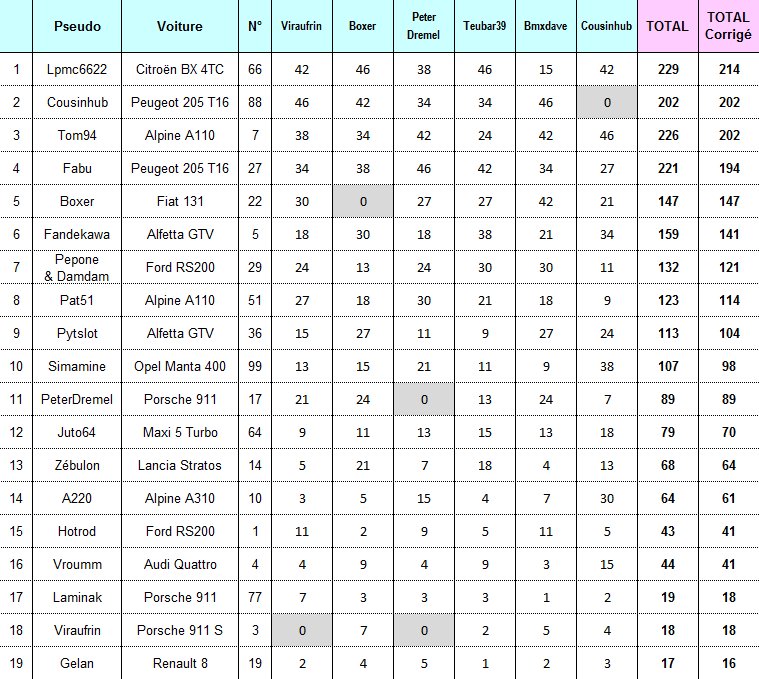 |  | Pseudo | Voiture | N° | Viraufrin | Boxer | Peter Dremel | Teubar39 | Bmxdave | Cousinhub | TOTAL | TOTAL Corrigé |
|---|---|---|---|---|---|---|---|---|---|---|---|
| 1 | Lpmc6622 | Citroën BX 4TC | 66 | 42 | 46 | 38 | 46 | 15 | 42 | 229 | 214 |
| 2 | Cousinhub | Peugeot 205 T16 | 88 | 46 | 42 | 34 | 34 | 46 | 0 | 202 | 202 |
| 3 | Tom94 | Alpine A110 | 7 | 38 | 34 | 42 | 24 | 42 | 46 | 226 | 202 |
| 4 | Fabu | Peugeot 205 T16 | 27 | 34 | 38 | 46 | 42 | 34 | 27 | 221 | 194 |
| 5 | Boxer | Fiat 131 | 22 | 30 | 0 | 27 | 27 | 42 | 21 | 147 | 147 |
| 6 | Fandekawa | Alfetta GTV | 5 | 18 | 30 | 18 | 38 | 21 | 34 | 159 | 141 |
| 7 | Pepone & Damdam | Ford RS200 | 29 | 24 | 13 | 24 | 30 | 30 | 11 | 132 | 121 |
| 8 | Pat51 | Alpine A110 | 51 | 27 | 18 | 30 | 21 | 18 | 9 | 123 | 114 |
| 9 | Pytslot | Alfetta GTV | 36 | 15 | 27 | 11 | 9 | 27 | 24 | 113 | 104 |
| 10 | Simamine | Opel Manta 400 | 99 | 13 | 15 | 21 | 11 | 9 | 38 | 107 | 98 |
| 11 | PeterDremel | Porsche 911 | 17 | 21 | 24 | 0 | 13 | 24 | 7 | 89 | 89 |
| 12 | Juto64 | Maxi 5 Turbo | 64 | 9 | 11 | 13 | 15 | 13 | 18 | 79 | 70 |
| 13 | Zébulon | Lancia Stratos | 14 | 5 | 21 | 7 | 18 | 4 | 13 | 68 | 64 |
| 14 | A220 | Alpine A310 | 10 | 3 | 5 | 15 | 4 | 7 | 30 | 64 | 61 |
| 15 | Hotrod | Ford RS200 | 1 | 11 | 2 | 9 | 5 | 11 | 5 | 43 | 41 |
| 16 | Vroumm | Audi Quattro | 4 | 4 | 9 | 4 | 9 | 3 | 15 | 44 | 41 |
| 17 | Laminak | Porsche 911 | 77 | 7 | 3 | 3 | 3 | 1 | 2 | 19 | 18 |
| 18 | Viraufrin | Porsche 911 S | 3 | 0 | 7 | 0 | 2 | 5 | 4 | 18 | 18 |
| 19 | Gelan | Renault 8 | 19 | 2 | 4 | 5 | 1 | 2 | 3 | 17 | 16 |